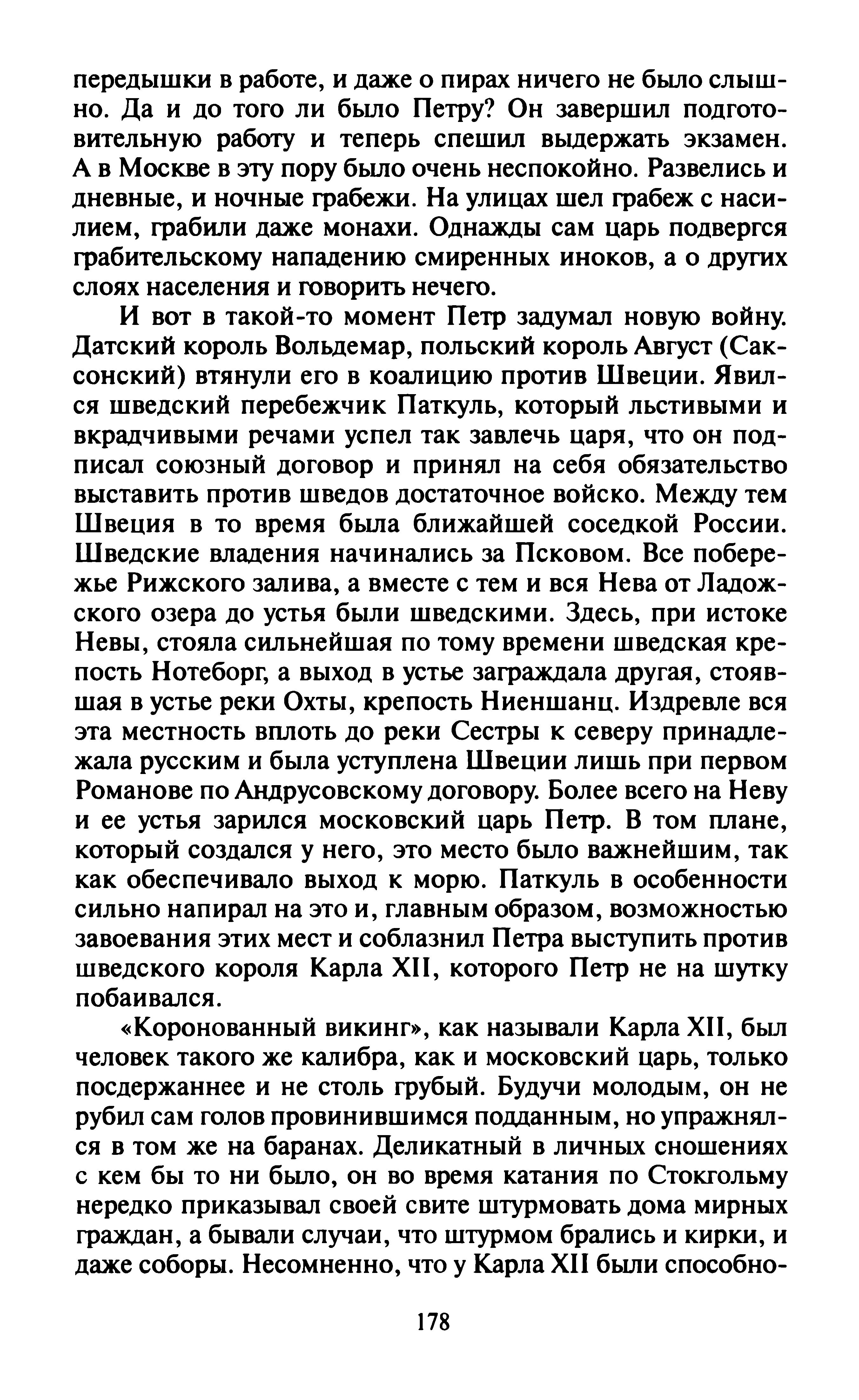 передышки в работе, и даже о пирах ничего не было слышно. Да и до того ли было Петру? Он завершил подготовительную работу и теперь спешил выдержать экзамен. А в Москве в эту пору было очень неспокойно. Развелись и дневные, и ночные грабежи. На улицах шел грабеж с насилием, грабили даже монахи. Однажды сам царь подвергся грабительскому нападению смиренных иноков, а о других слоях населения и говорить нечего.

И вот в такой-то момент Петр задумал новую войну. Датский король Вольдемар, польский король Август (Саксонский) втянули его в коалицию против Швеции. Явился шведский перебежчик Паткуль, который льстивыми и вкрадчивыми речами успел так завлечь царя, что он подписал союзный договор и принял на себя обязательство выставить против шведов достаточное войско. Между тем Швеция в то время была ближайшей соседкой России. Шведские владения начинались за Псковом. Все побережье Рижского залива, а вместе с тем и вся Нева от Ладожского озера до устья были шведскими. Здесь, при истоке Невы, стояла сильнейшая по тому времени шведская крепость Нотеборг, а выход в устье заграждала другая, стоявшая в устье реки Охты, крепость Ниеншанц. Издревле вся эта местность вплоть до реки Сестры к северу принадлежала русским и была уступлена Швеции лишь при первом Романове по Андрусовскому договору. Более всего на Неву и ее устья зарился московский царь Петр. В том плане, который создался у него, это место было важнейшим, так как обеспечивало выход к морю. Паткуль в особенности сильно напирал на это и, главным образом, возможностью завоевания этих мест и соблазнил Петра выступить против шведского короля Карла XII, которого Петр не на шутку побаивался.

«Коронованный викинг», как называли Карла XII, был человек такого же калибра, как и московский царь, только посдержаннее и не столь грубый. Будучи молодым, он не рубил сам голов провинившимся подданным, но упражнялся в том же на баранах. Деликатный в личных сношениях с кем бы то ни было, он во время катания по Стокгольму нередко приказывал своей свите штурмовать дома мирных граждан, а бывали случаи, что штурмом брались и кирки, и даже соборы. Несомненно, что у Карла XII были способно-

178